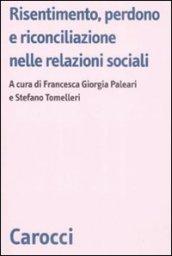 Risentimento, perdono e riconciliazione nelle relazioni sociali

A cura di Francesca Giorgia Paleari e Stefano Tomelleri

Carocci